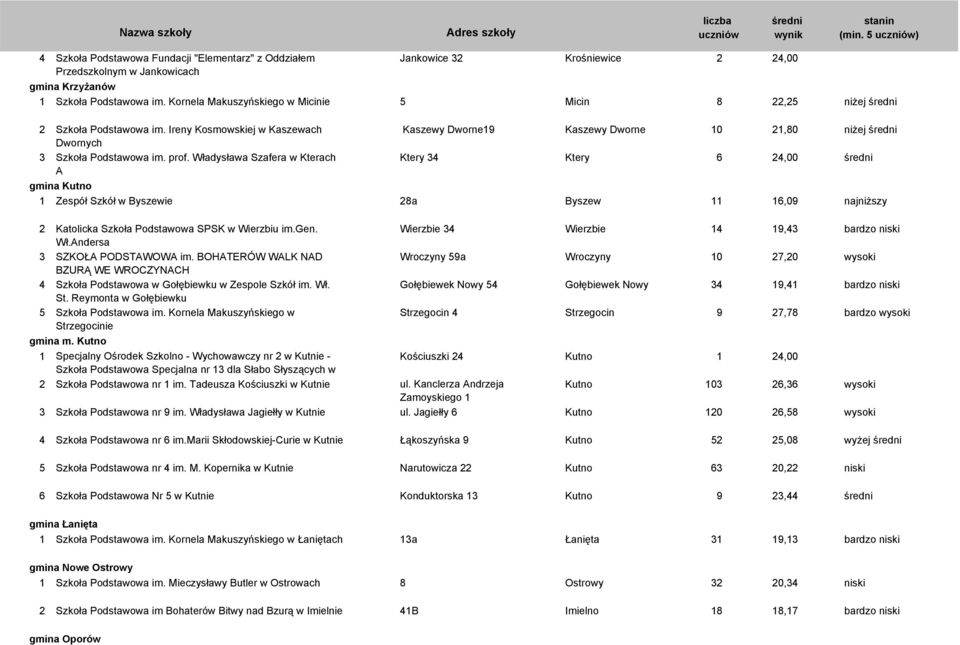 | | Nazwa szkoły | Adres szkoły | | liczba uczniów | średni wynik | stanin (min. 5 uczniów) |
|---|---|---|---|---|---|---|
| 4 | Szkoła Podstawowa Fundacji "Elementarz" z Oddziałem Przedszkolnym w Jankowicach | Jankowice 32 | Krośniewice | 2 | 24,00 | |
| gmina Krzyżanów | | | | | | |
| 1 | Szkoła Podstawowa im. Kornela Makuszyńskiego w Micinie | 5 | Micin | 8 | 22,25 | niżej średni |
| 2 | Szkoła Podstawowa im. Ireny Kosmowskiej w Kaszewach Dwornych | Kaszewy Dworne19 | Kaszewy Dworne | 10 | 21,80 | niżej średni |
| 3 | Szkoła Podstawowa im. prof. Władysława Szafera w Kterach A | Ktery 34 | Ktery | 6 | 24,00 | średni |
| gmina Kutno | | | | | | |
| 1 | Zespół Szkół w Byszewie | 28a | Byszew | 11 | 16,09 | najniższy |
| 2 | Katolicka Szkoła Podstawowa SPSK w Wierzbiu im.Gen. Wł.Andersa | Wierzbie 34 | Wierzbie | 14 | 19,43 | bardzo niski |
| 3 | SZKOŁA PODSTAWOWA im. BOHATERÓW WALK NAD BZURĄ WE WROCZYNACH | Wroczyny 59a | Wroczyny | 10 | 27,20 | wysoki |
| 4 | Szkoła Podstawowa w Gołębiewku w Zespole Szkół im. Wł. St. Reymonta w Gołębiewku | Gołębiewek Nowy 54 | Gołębiewek Nowy | 34 | 19,41 | bardzo niski |
| 5 | Szkoła Podstawowa im. Kornela Makuszyńskiego w Strzegocinie | Strzegocin 4 | Strzegocin | 9 | 27,78 | bardzo wysoki |
| gmina m. Kutno | | | | | | |
| 1 | Specjalny Ośrodek Szkolno - Wychowawczy nr 2 w Kutnie - Szkoła Podstawowa Specjalna nr 13 dla Słabo Słyszących w | Kościuszki 24 | Kutno | 1 | 24,00 | |
| 2 | Szkoła Podstawowa nr 1 im. Tadeusza Kościuszki w Kutnie | ul. Kanclerza Andrzeja Zamoyskiego 1 | Kutno | 103 | 26,36 | wysoki |
| 3 | Szkoła Podstawowa nr 9 im. Władysława Jagiełły w Kutnie | ul. Jagiełły 6 | Kutno | 120 | 26,58 | wysoki |
| 4 | Szkoła Podstawowa nr 6 im.Marii Skłodowskiej-Curie w Kutnie | Łąkoszyńska 9 | Kutno | 52 | 25,08 | wyżej średni |
| 5 | Szkoła Podstawowa nr 4 im. M. Kopernika w Kutnie | Narutowicza 22 | Kutno | 63 | 20,22 | niski |
| 6 | Szkoła Podstawowa Nr 5 w Kutnie | Konduktorska 13 | Kutno | 9 | 23,44 | średni |
| gmina Łanięta | | | | | | |
| 1 | Szkoła Podstawowa im. Kornela Makuszyńskiego w Łaniętach | 13a | Łanięta | 31 | 19,13 | bardzo niski |
| gmina Nowe Ostrowy | | | | | | |
| 1 | Szkoła Podstawowa im. Mieczysławy Butler w Ostrowach | 8 | Ostrowy | 32 | 20,34 | niski |
| 2 | Szkoła Podstawowa im Bohaterów Bitwy nad Bzurą w Imielnie | 41B | Imielno | 18 | 18,17 | bardzo niski |
| gmina Oporów | | | | | | |